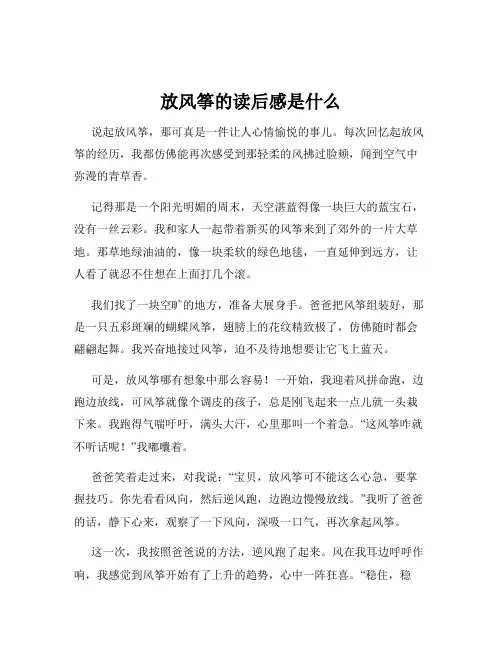 放风筝的读后感是什么

说起放风筝，那可真是一件让人心情愉悦的事儿。每次回忆起放风筝的经历，我都仿佛能再次感受到那轻柔的风拂过脸颊，闻到空气中弥漫的青草香。

记得那是一个阳光明媚的周末，天空湛蓝得像一块巨大的蓝宝石，没有一丝云彩。我和家人一起带着新买的风筝来到了郊外的一片大草地。那草地绿油油的，像一块柔软的绿色地毯，一直延伸到远方，让人看了就忍不住想在上面打几个滚。

我们找了一块空旷的地方，准备大展身手。爸爸把风筝组装好，那是一只五彩斑斓的蝴蝶风筝，翅膀上的花纹精致极了，仿佛随时都会翩翩起舞。我兴奋地接过风筝，迫不及待地想要让它飞上蓝天。

可是，放风筝哪有想象中那么容易！一开始，我迎着风拼命跑，边跑边放线，可风筝就像个调皮的孩子，总是刚飞起来一点儿就一头栽下来。我跑得气喘吁吁，满头大汗，心里那叫一个着急。“这风筝咋就不听话呢！”我嘟囔着。

爸爸笑着走过来，对我说：“宝贝，放风筝可不能这么心急，要掌握技巧。你先看看风向，然后逆风跑，边跑边慢慢放线。”我听了爸爸的话，静下心来，观察了一下风向，深吸一口气，再次拿起风筝。

这一次，我按照爸爸说的方法，逆风跑了起来。风在我耳边呼呼作响，我感觉到风筝开始有了上升的趋势，心中一阵狂喜。“稳住，稳